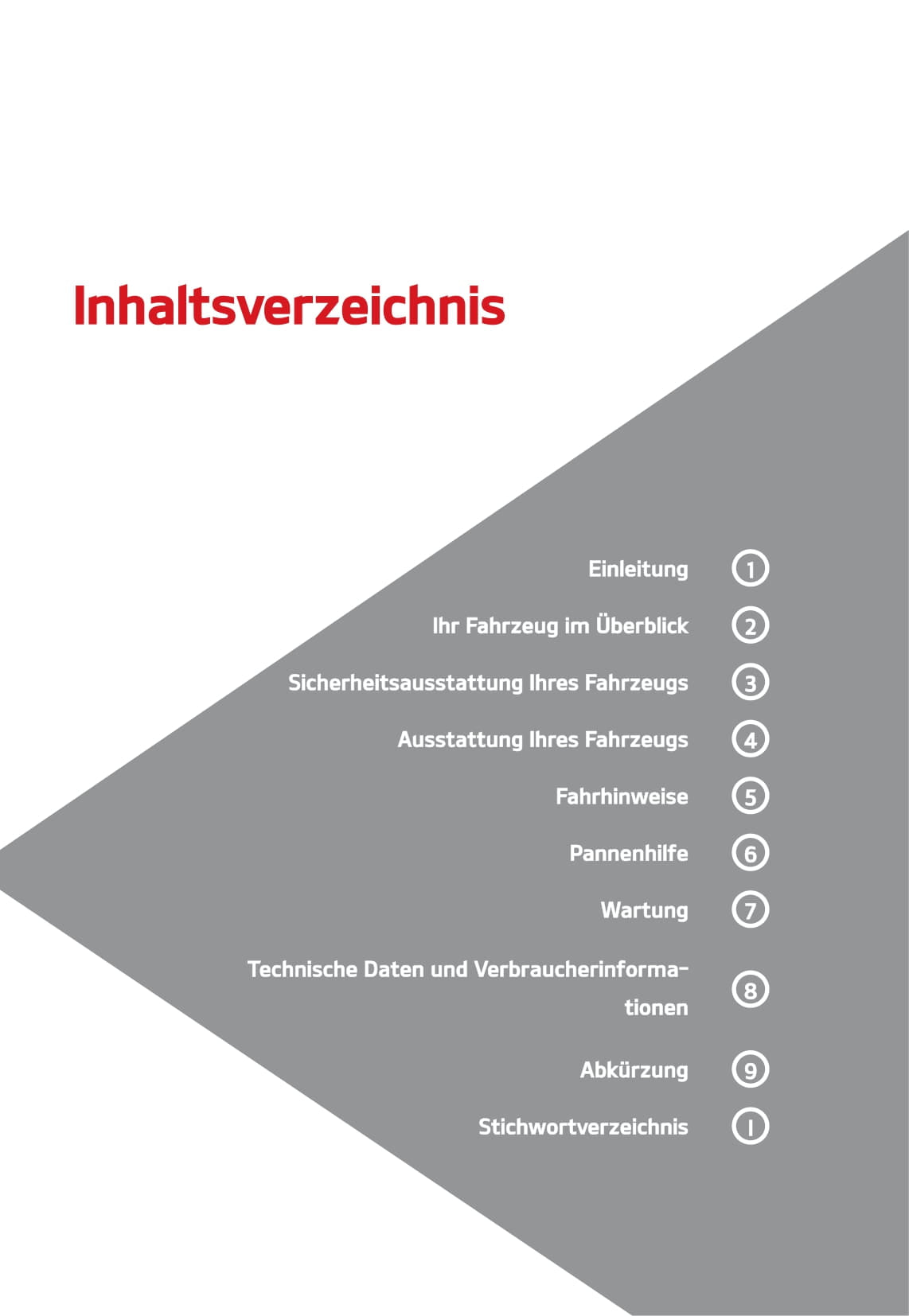 Inhaltsverzeichnis

Einleitung 1

Ihr Fahrzeug im Überblick 2

Sicherheitsausstattung Ihres Fahrzeugs 3

Ausstattung Ihres Fahrzeugs 4

Fahrhinweise 5

Pannenhilfe 6

Wartung 7

Technische Daten und Verbraucherinformationen 8

Abkürzung 9

Stichwortverzeichnis I